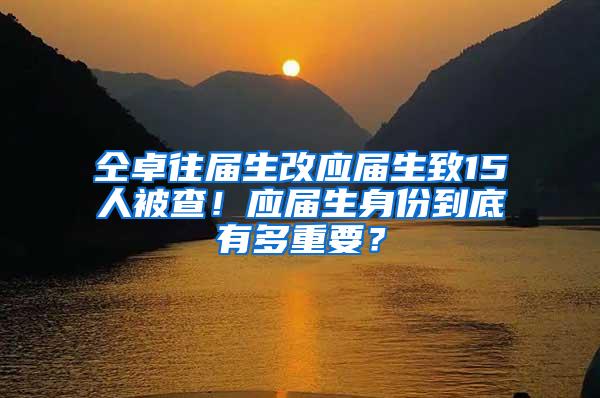 仝卓往届生改应届生致15人被查！应届生身份到底有多重要？